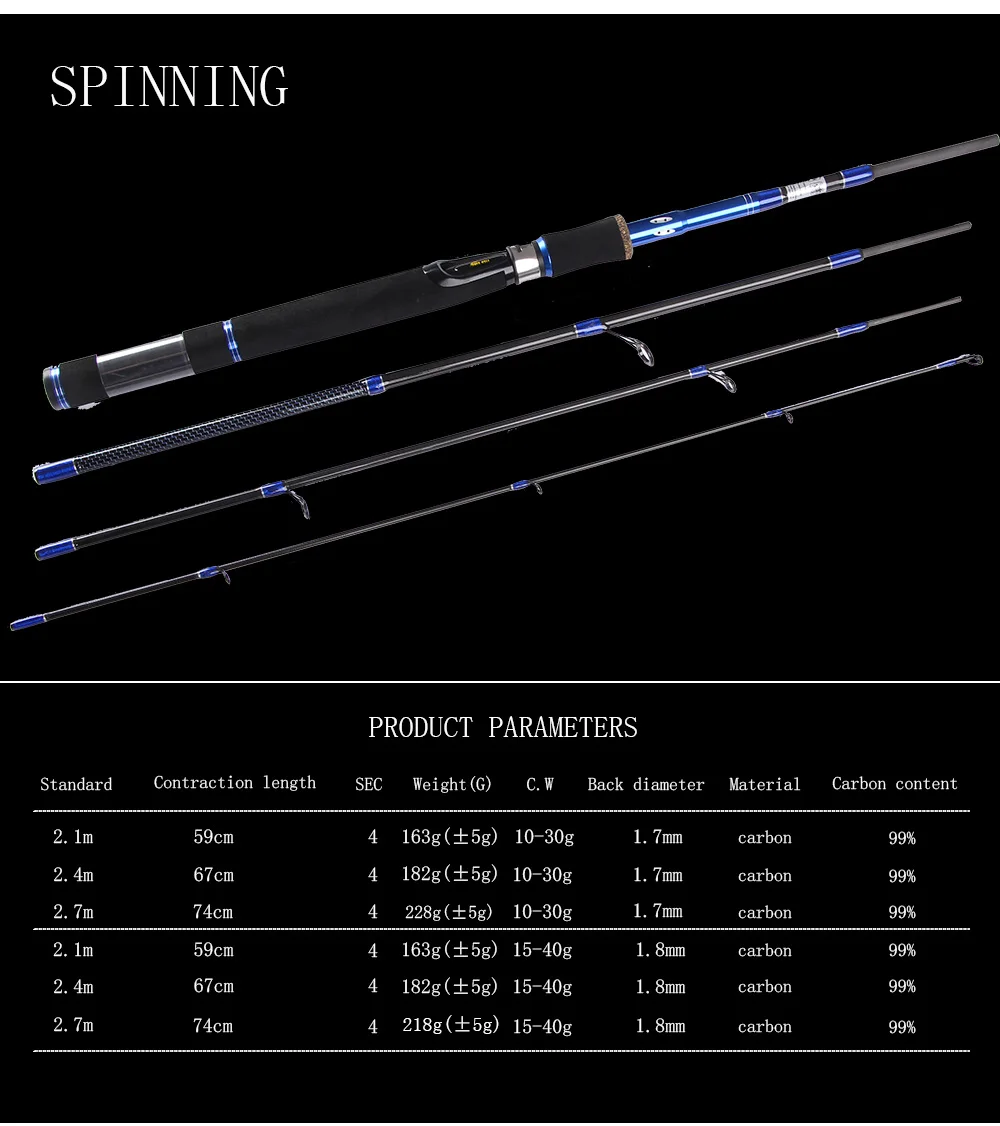 SPINNING

PRODUCT PARAMETERS

| Standard | Contraction length | SEC | Weight(G) | C.W | Back diameter | Material | Carbon content |
|---|---|---|---|---|---|---|---|
| 2.1m | 59cm | 4 | 163g(±5g) | 10-30g | 1.7mm | carbon | 99% |
| 2.4m | 67cm | 4 | 182g(±5g) | 10-30g | 1.7mm | carbon | 99% |
| 2.7m | 74cm | 4 | 228g(±5g) | 10-30g | 1.7mm | carbon | 99% |
| 2.1m | 59cm | 4 | 163g(±5g) | 15-40g | 1.8mm | carbon | 99% |
| 2.4m | 67cm | 4 | 182g(±5g) | 15-40g | 1.8mm | carbon | 99% |
| 2.7m | 74cm | 4 | 218g(±5g) | 15-40g | 1.8mm | carbon | 99% |